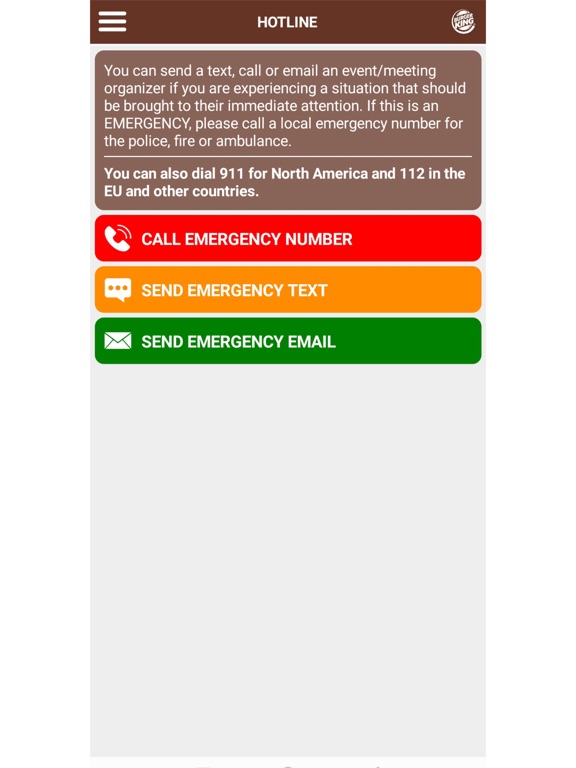 HOTLINE

BURGER KING

You can send a text, call or email an event/meeting organizer if you are experiencing a situation that should be brought to their immediate attention. If this is an EMERGENCY, please call a local emergency number for the police, fire or ambulance.

You can also dial 911 for North America and 112 in the EU and other countries.

CALL EMERGENCY NUMBER

SEND EMERGENCY TEXT

SEND EMERGENCY EMAIL